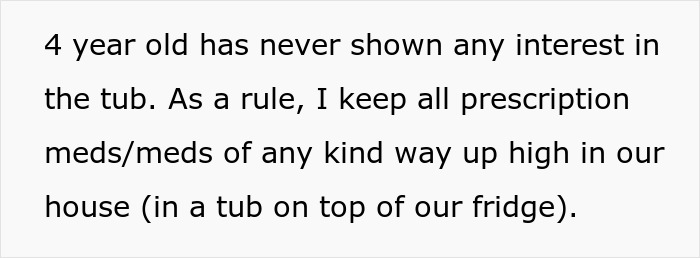 4 year old has never shown any interest in the tub. As a rule, I keep all prescription meds/meds of any kind way up high in our house (in a tub on top of our fridge).